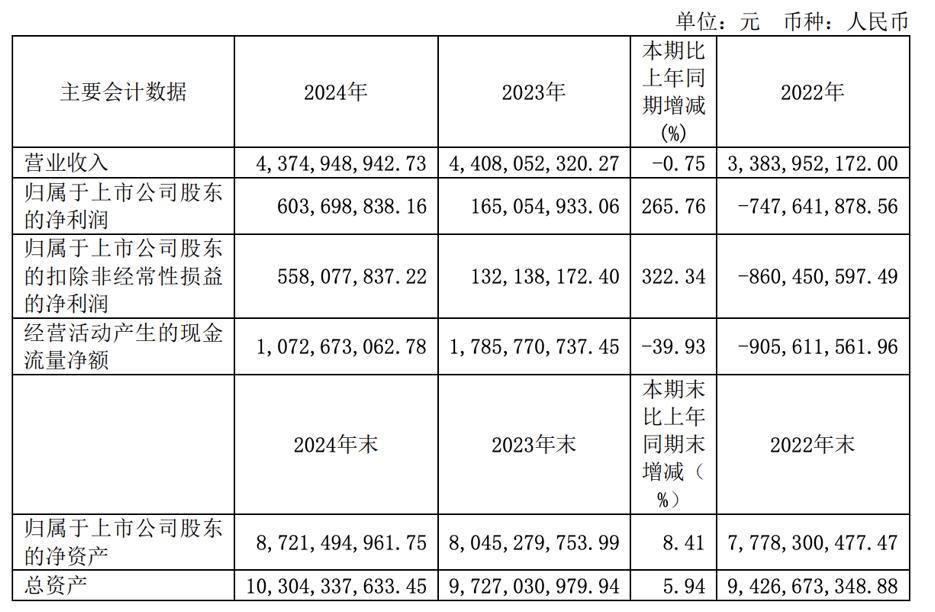 单位：元 币种：人民币

| 主要会计数据 | 2024年 | 2023年 | 本期比上年同期增减(%) | 2022年 |
|---|---|---|---|---|
| 营业收入 | 4,374,948,942.73 | 4,408,052,320.27 | -0.75 | 3,383,952,172.00 |
| 归属于上市公司股东的净利润 | 603,698,838.16 | 165,054,933.06 | 265.76 | -747,641,878.56 |
| 归属于上市公司股东的扣除非经常性损益的净利润 | 558,077,837.22 | 132,138,172.40 | 322.34 | -860,450,597.49 |
| 经营活动产生的现金流量净额 | 1,072,673,062.78 | 1,785,770,737.45 | -39.93 | -905,611,561.96 |
| | 2024年末 | 2023年末 | 本期末比上年同期末增减（%） | 2022年末 |
| 归属于上市公司股东的净资产 | 8,721,494,961.75 | 8,045,279,753.99 | 8.41 | 7,778,300,477.47 |
| 总资产 | 10,304,337,633.45 | 9,727,030,979.94 | 5.94 | 9,426,673,348.88 |